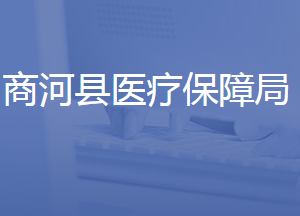 商河县医疗保障局